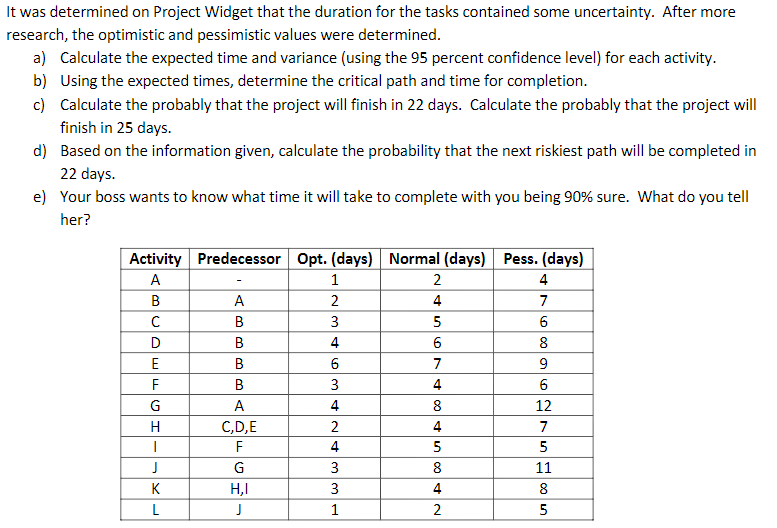 It was determined on Project Widget that the duration for the tasks contained some uncertainty. After more research, the optimistic and pessimistic values were determined.

a) Calculate the expected time and variance (using the 95 percent confidence level) for each activity.

b) Using the expected times, determine the critical path and time for completion.

c) Calculate the probably that the project will finish in 22 days. Calculate the probably that the project will finish in 25 days.

d) Based on the information given, calculate the probability that the next riskiest path will be completed in 22 days.

e) Your boss wants to know what time it will take to complete with you being 90% sure. What do you tell her?

| Activity | Predecessor | Opt. (days) | Normal (days) | Pess. (days) |
|---|---|---|---|---|
| A | - | 1 | 2 | 4 |
| B | A | 2 | 4 | 7 |
| C | B | 3 | 5 | 6 |
| D | B | 4 | 6 | 8 |
| E | B | 6 | 7 | 9 |
| F | B | 3 | 4 | 6 |
| G | A | 4 | 8 | 12 |
| H | C,D,E | 2 | 4 | 7 |
| I | F | 4 | 5 | 5 |
| J | G | 3 | 8 | 11 |
| K | H,I | 3 | 4 | 8 |
| L | J | 1 | 2 | 5 |